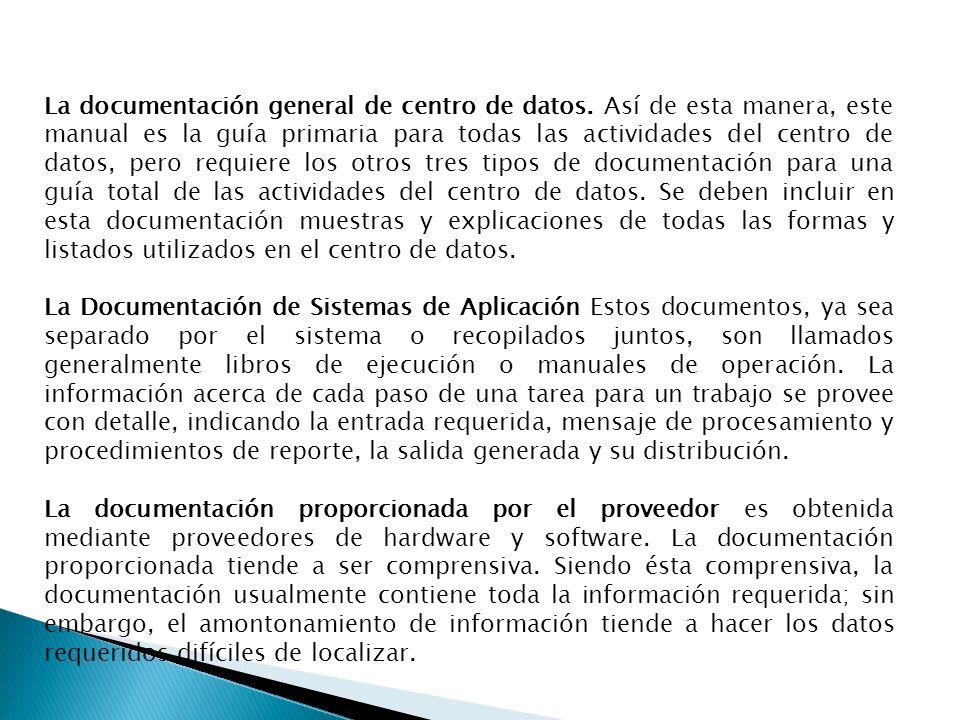 La documentación general de centro de datos. Así de esta manera, este manual es la guía primaria para todas las actividades del centro de datos, pero requiere los otros tres tipos de documentación para una guía total de las actividades del centro de datos. Se deben incluir en esta documentación muestras y explicaciones de todas las formas y listados utilizados en el centro de datos.

La Documentación de Sistemas de Aplicación Estos documentos, ya sea separado por el sistema o recopilados juntos, son llamados generalmente libros de ejecución o manuales de operación. La información acerca de cada paso de una tarea para un trabajo se provee con detalle, indicando la entrada requerida, mensaje de procesamiento y procedimientos de reporte, la salida generada y su distribución.

La documentación proporcionada por el proveedor es obtenida mediante proveedores de hardware y software. La documentación proporcionada tiende a ser comprensiva. Siendo ésta comprensiva, la documentación usualmente contiene toda la información requerida; sin embargo, el amontonamiento de información tiende a hacer los datos requeridos difíciles de localizar.